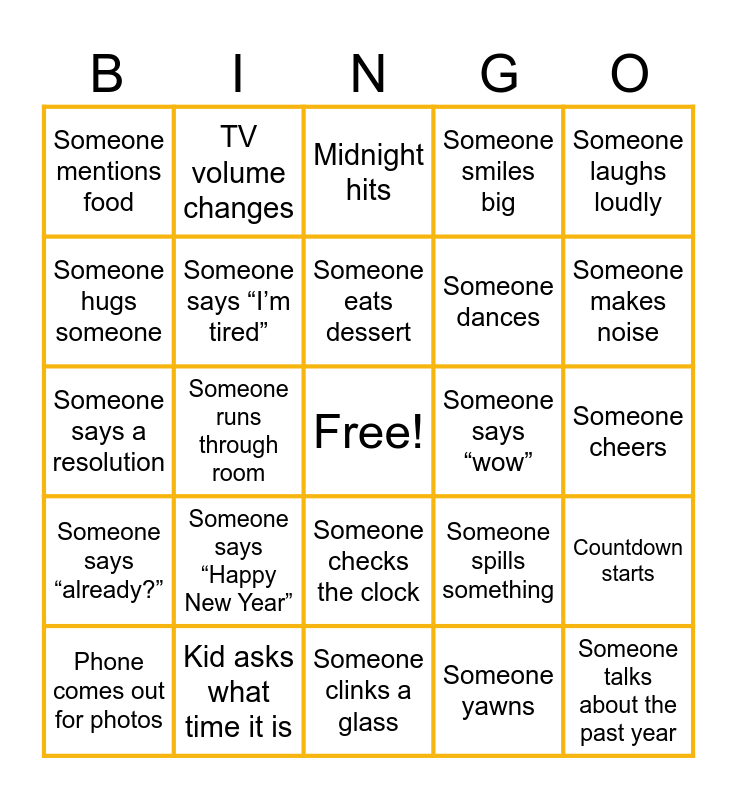 | B | I | N | G | O |
|---|---|---|---|---|
| Someone mentions food | TV volume changes | Midnight hits | Someone smiles big | Someone laughs loudly |
| Someone hugs someone | Someone says “I’m tired” | Someone eats dessert | Someone dances | Someone makes noise |
| Someone says a resolution | Someone runs through room | Free! | Someone says “wow” | Someone cheers |
| Someone says “already?” | Someone says “Happy New Year” | Someone checks the clock | Someone spills something | Countdown starts |
| Phone comes out for photos | Kid asks what time it is | Someone clinks a glass | Someone yawns | Someone talks about the past year |